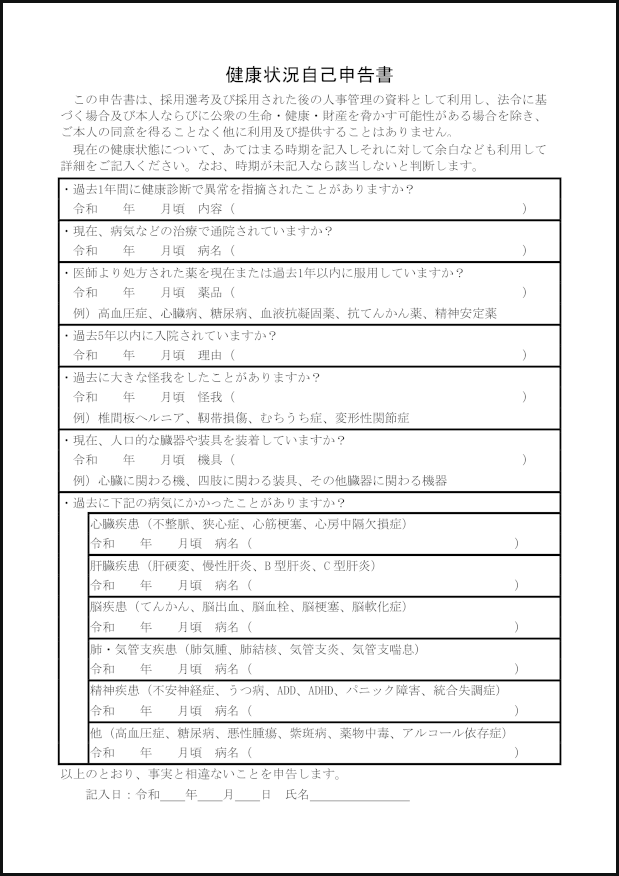 健康状況自己申告書

この申告書は、採用選考及び採用された後の人事管理の資料として利用し、法令に基づく場合及び本人ならびに公衆の生命・健康・財産を脅かす可能性がある場合を除き、ご本人の同意を得ることなく他に利用及び提供することはありません。

現在の健康状態について、あてはまる時期を記入しそれに対して余白なども利用して詳細をご記入ください。なお、時期が未記入なら該当しないと判断します。

・過去1年間に健康診断で異常を指摘されたことがありますか？
令和　　年　　月頃　内容（　　　　　　　　　　　　　　　　　　）

・現在、病気などの治療で通院されていますか？
令和　　年　　月頃　病名（　　　　　　　　　　　　　　　　　　）

・医師より処方された薬を現在または過去1年以内に服用していますか？
令和　　年　　月頃　薬品（　　　　　　　　　　　　　　　　　　）
例）高血圧症、心臓病、糖尿病、血液抗凝固薬、抗てんかん薬、精神安定薬

・過去5年以内に入院されていますか？
令和　　年　　月頃　理由（　　　　　　　　　　　　　　　　　　）

・過去に大きな怪我をしたことがありますか？
令和　　年　　月頃　怪我（　　　　　　　　　　　　　　　　　　）
例）椎間板ヘルニア、靭帯損傷、むちうち症、変形性関節症

・現在、人口的な臓器や装具を装着していますか？
令和　　年　　月頃　機具（　　　　　　　　　　　　　　　　　　）
例）心臓に関わる機、四肢に関わる装具、その他臓器に関わる機器

・過去に下記の病気にかかったことがありますか？

心臓疾患（不整脈、狭心症、心筋梗塞、心房中隔欠損症）
令和　　年　　月頃　病名（　　　　　　　　　　　　　　　）

肝臓疾患（肝硬変、慢性肝炎、B型肝炎、C型肝炎）
令和　　年　　月頃　病名（　　　　　　　　　　　　　　　）

脳疾患（てんかん、脳出血、脳血栓、脳梗塞、脳軟化症）
令和　　年　　月頃　病名（　　　　　　　　　　　　　　　）

肺・気管支疾患（肺気腫、肺結核、気管支炎、気管支喘息）
令和　　年　　月頃　病名（　　　　　　　　　　　　　　　）

精神疾患（不安神経症、うつ病、ADD、ADHD、パニック障害、統合失調症）
令和　　年　　月頃　病名（　　　　　　　　　　　　　　　）

他（高血圧症、糖尿病、悪性腫瘍、紫斑病、薬物中毒、アルコール依存症）
令和　　年　　月頃　病名（　　　　　　　　　　　　　　　）

以上のとおり、事実と相違ないことを申告します。
記入日：令和＿＿年＿＿月＿＿日　氏名＿＿＿＿＿＿＿＿